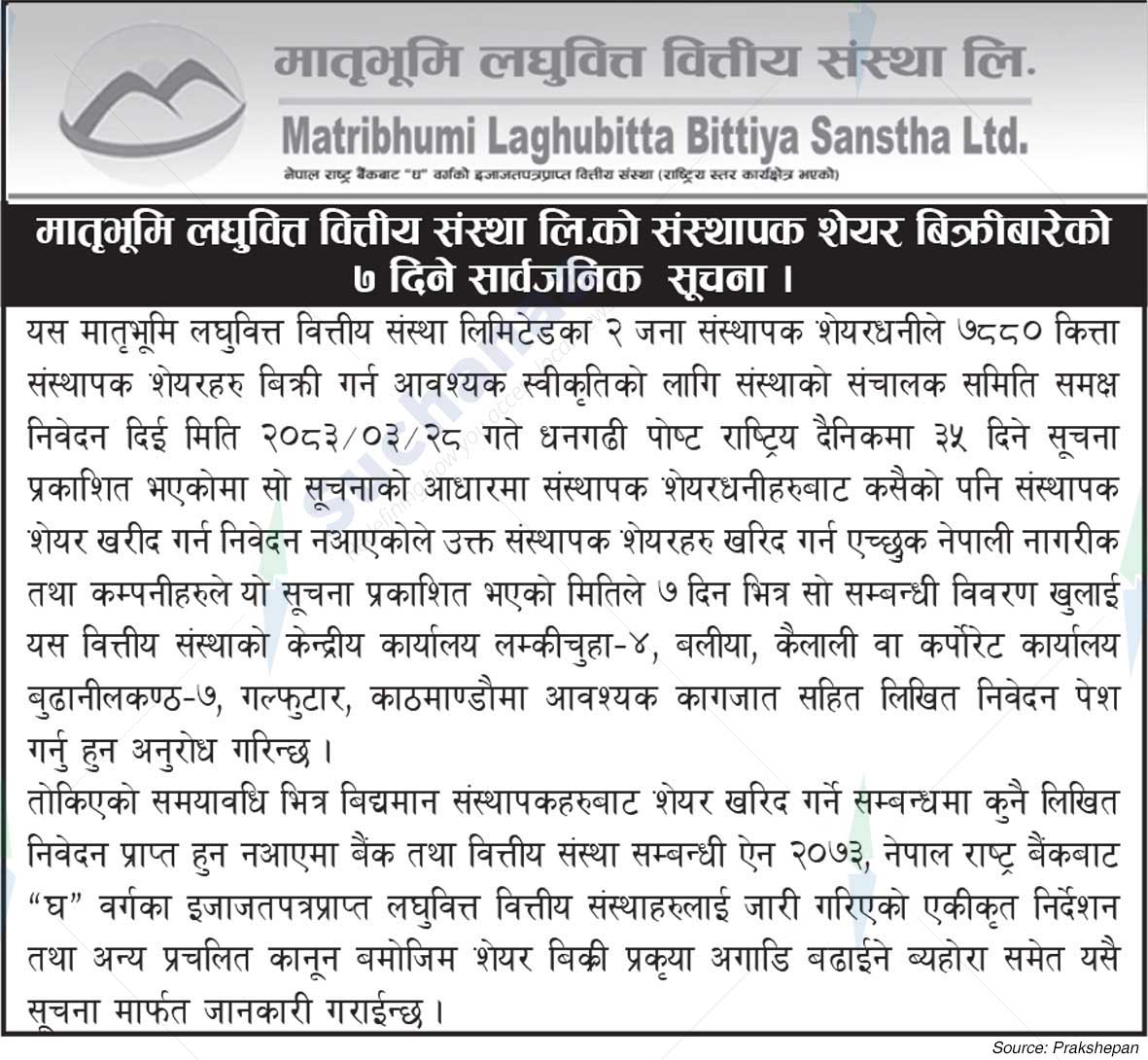 मातृभूमि लघुवित्त वित्तीय संस्था लि.
Matribhumi Laghubitta Bittiya Sanstha Ltd.
नेपाल राष्ट्र बैंकबाट "घ" वर्गको इजाजतपत्रप्राप्त वित्तीय संस्था (राष्ट्रिय स्तर कार्यक्षेत्र भएको)

मातृभूमि लघुवित्त वित्तीय संस्था लि.को संस्थापक शेयर बिक्रीबारेको ७ दिने सार्वजनिक सूचना ।

यस मातृभूमि लघुवित्त वित्तीय संस्था लिमिटेडका २ जना संस्थापक शेयरधनीले ७८८० कित्ता संस्थापक शेयरहरु बिक्री गर्न आवश्यक स्वीकृतिको लागि संस्थाको संचालक समिति समक्ष निवेदन दिई मिति २०८३/०३/२८ गते धनगढी पोष्ट राष्ट्रिय दैनिकमा ३५ दिने सूचना प्रकाशित भएकोमा सो सूचनाको आधारमा संस्थापक शेयरधनीहरुबाट कसैको पनि संस्थापक शेयर खरीद गर्न निवेदन नआएकोले उक्त संस्थापक शेयरहरु खरिद गर्न एच्छुक नेपाली नागरीक तथा कम्पनीहरुले यो सूचना प्रकाशित भएको मितिले ७ दिन भित्र सो सम्बन्धी विवरण खुलाई यस वित्तीय संस्थाको केन्द्रीय कार्यालय लम्कीचुहा-४, बलीया, कैलाली वा कर्पोरेट कार्यालय बुढानीलकण्ठ-७, गल्फुटार, काठमाण्डौमा आवश्यक कागजात सहित लिखित निवेदन पेश गर्नु हुन अनुरोध गरिन्छ ।
तोकिएको समयावधि भित्र बिद्यमान संस्थापकहरुबाट शेयर खरिद गर्ने सम्बन्धमा कुनै लिखित निवेदन प्राप्त हुन नआएमा बैंक तथा वित्तीय संस्था सम्बन्धी ऐन २०७३, नेपाल राष्ट्र बैंकबाट "घ" वर्गका इजाजतपत्रप्राप्त लघुवित्त वित्तीय संस्थाहरुलाई जारी गरिएको एकीकृत निर्देशन तथा अन्य प्रचलित कानून बमोजिम शेयर बिक्री प्रकृया अगाडि बढाईने ब्यहोरा समेत यसै सूचना मार्फत जानकारी गराईन्छ ।

Source: Prakshepan